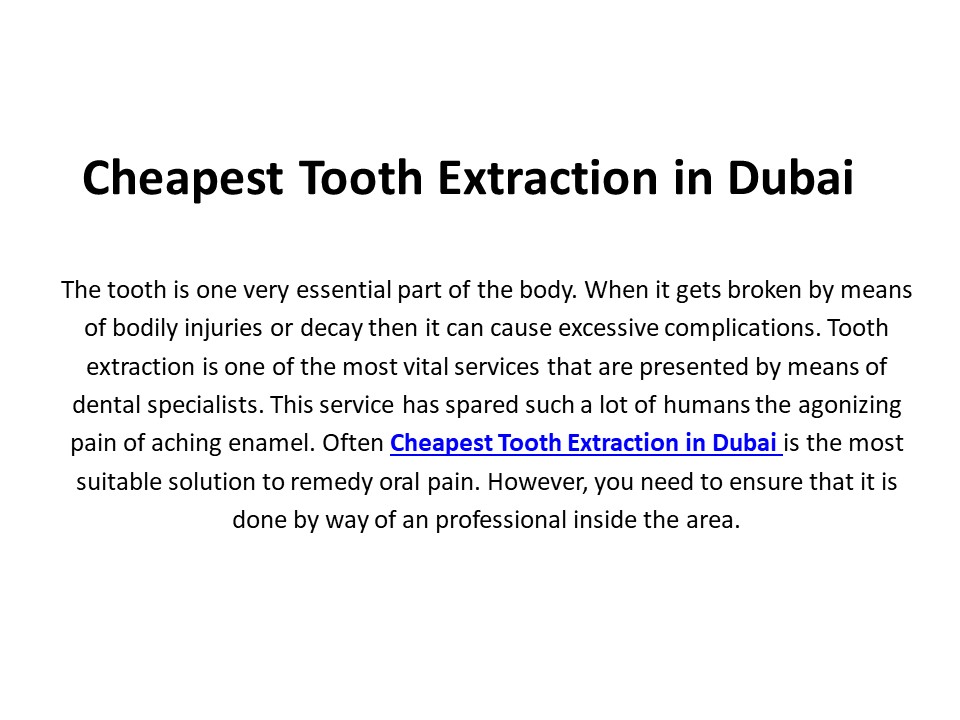 Cheapest Tooth Extraction in Dubai

The tooth is one very essential part of the body. When it gets broken by means of bodily injuries or decay then it can cause excessive complications. Tooth extraction is one of the most vital services that are presented by means of dental specialists. This service has spared such a lot of humans the agonizing pain of aching enamel. Often Cheapest Tooth Extraction in Dubai is the most suitable solution to remedy oral pain. However, you need to ensure that it is done by way of an professional inside the area.